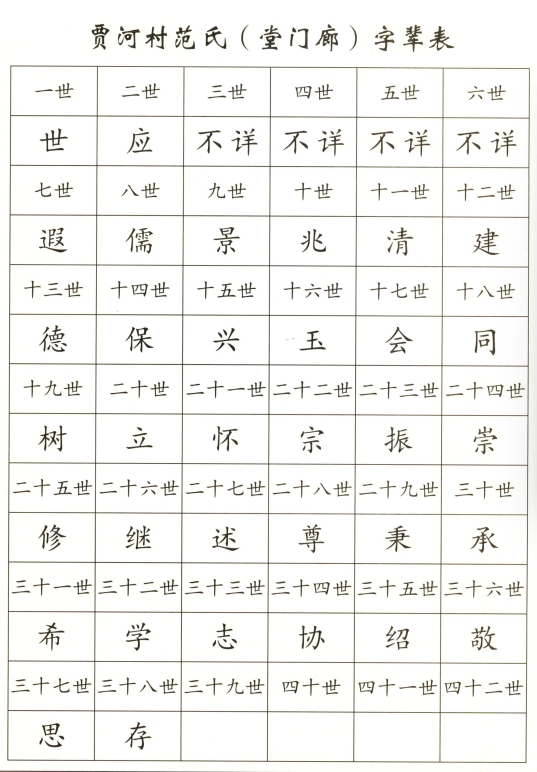 贾河村范氏（堂门廊）字辈表

| 一世 | 二世 | 三世 | 四世 | 五世 | 六世 |
|---|---|---|---|---|---|
| 世 | 应 | 不详 | 不详 | 不详 | 不详 |
| 七世 | 八世 | 九世 | 十世 | 十一世 | 十二世 |
| 遐 | 儒 | 景 | 兆 | 清 | 建 |
| 十三世 | 十四世 | 十五世 | 十六世 | 十七世 | 十八世 |
| 德 | 保 | 兴 | 玉 | 会 | 同 |
| 十九世 | 二十世 | 二十一世 | 二十二世 | 二十三世 | 二十四世 |
| 树 | 立 | 怀 | 宗 | 振 | 崇 |
| 二十五世 | 二十六世 | 二十七世 | 二十八世 | 二十九世 | 三十世 |
| 修 | 继 | 述 | 尊 | 秉 | 承 |
| 三十一世 | 三十二世 | 三十三世 | 三十四世 | 三十五世 | 三十六世 |
| 希 | 学 | 志 | 协 | 绍 | 敬 |
| 三十七世 | 三十八世 | 三十九世 | 四十世 | 四十一世 | 四十二世 |
| 思 | 存 | | | | |